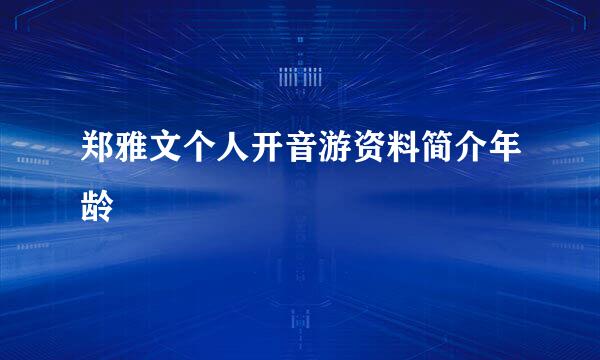 郑雅文个人开音游资料简介年龄